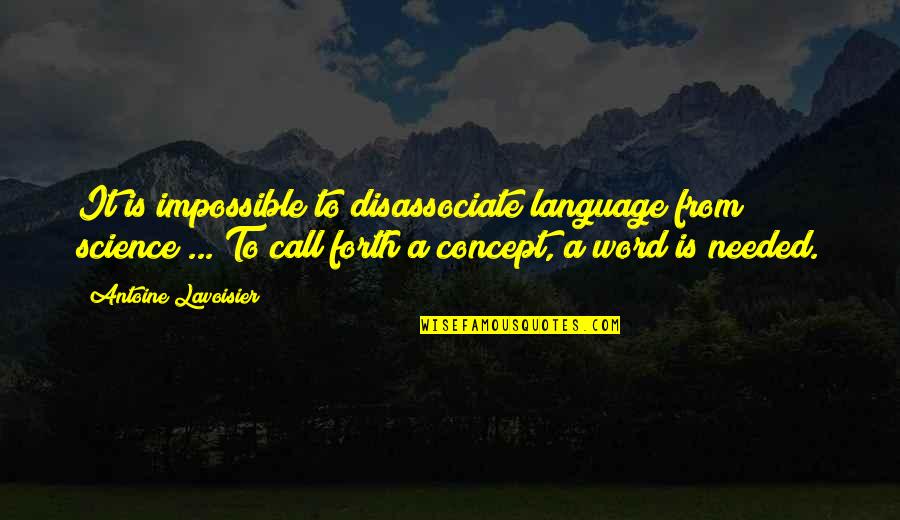 It is impossible to disassociate language from science ... To call forth a concept, a word is needed.

Antoine Lavoisier

WISEFAMOUSQUOTES.COM